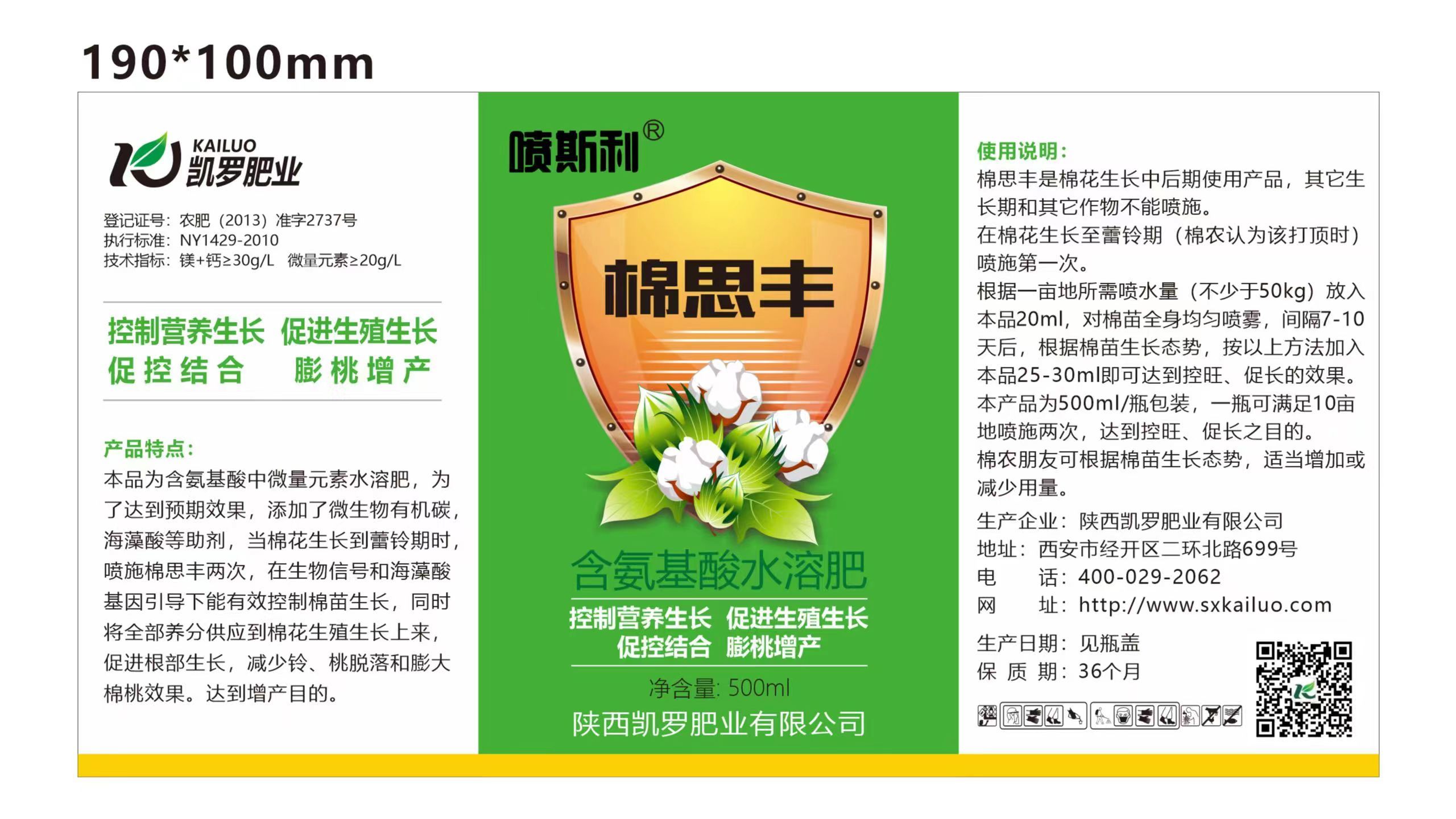 190*100mm

KAILUO
凯罗肥业

登记证号：农肥（2013）准字2737号
执行标准：NY1429-2010
技术指标：镁+钙≥30g/L 微量元素≥20g/L

控制营养生长 促进生殖生长
促控结合 膨桃增产

产品特点：

本品为含氨基酸中微量元素水溶肥，为了达到预期效果，添加了微生物有机碳，海藻酸等助剂，当棉花生长到蕾铃期时，喷施棉思丰两次，在生物信号和海藻酸基因引导下能有效控制棉苗生长，同时将全部养分供应到棉花生殖生长上来，促进根部生长，减少铃、桃脱落和膨大棉桃效果。达到增产目的。

喷斯利®

棉思丰

含氨基酸水溶肥

控制营养生长 促进生殖生长
促控结合 膨桃增产

净含量：500ml

陕西凯罗肥业有限公司

使用说明：

棉思丰是棉花生长中后期使用产品，其它生长期和其它作物不能喷施。

在棉花生长至蕾铃期（棉农认为该打顶时）喷施第一次。

根据一亩地所需喷水量（不少于50kg）放入本品20ml，对棉苗全身均匀喷雾，间隔7-10天后，根据棉苗生长态势，按以上方法加入本品25-30ml即可达到控旺、促长的效果。

本产品为500ml/瓶包装，一瓶可满足10亩地喷施两次，达到控旺、促长之目的。

棉农朋友可根据棉苗生长态势，适当增加或减少用量。

生产企业：陕西凯罗肥业有限公司
地址：西安市经开区二环北路699号
电 话：400-029-2062
网 址：http://www.sxkailuo.com

生产日期：见瓶盖
保 质 期：36个月